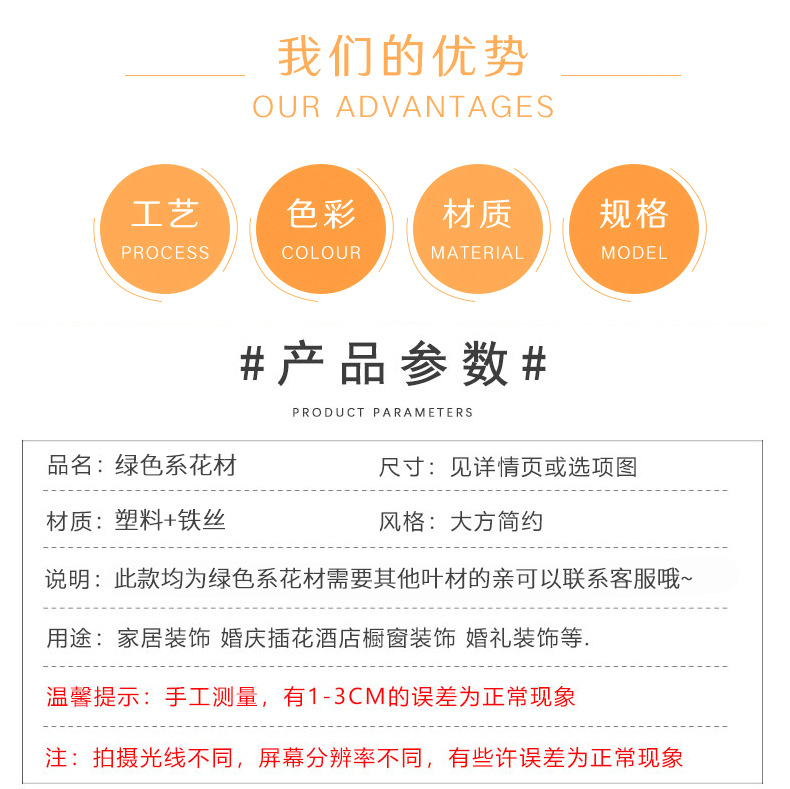 我们的优势
OUR ADVANTAGES

工艺
PROCESS

色彩
COLOUR

材质
MATERIAL

规格
MODEL

#产品参数#
PRODUCT PARAMETERS

品名：绿色系花材

尺寸：见详情页或选项图

材质：塑料+铁丝

风格：大方简约

说明：此款均为绿色系花材需要其他叶材的亲可以联系客服哦~

用途：家居装饰 婚庆插花酒店橱窗装饰 婚礼装饰等.

温馨提示：手工测量，有1-3CM的误差为正常现象

注：拍摄光线不同，屏幕分辨率不同，有些许误差为正常现象